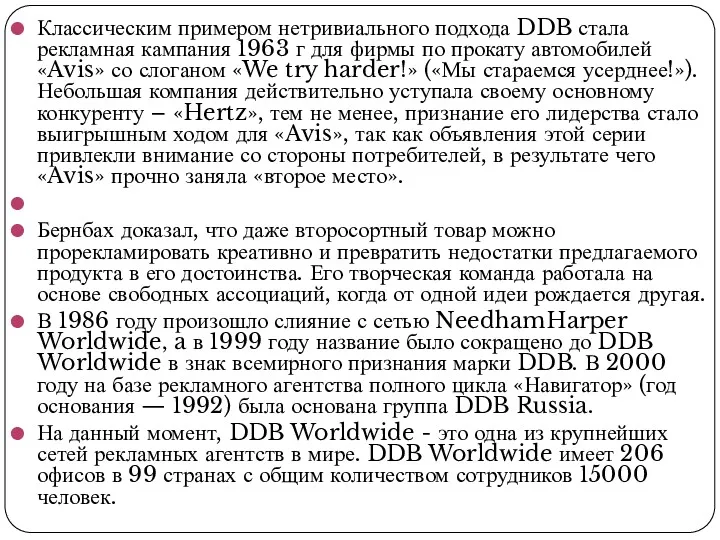 Классическим примером нетривиального подхода DDB стала рекламная кампания 1963 г для фирмы по прокату автомобилей «Avis» со слоганом «We try harder!» («Мы стараемся усерднее!»). Небольшая компания действительно уступала своему основному конкуренту – «Hertz», тем не менее, признание его лидерства стало выигрышным ходом для «Avis», так как объявления этой серии привлекли внимание со стороны потребителей, в результате чего «Avis» прочно заняла «второе место».

Бернбах доказал, что даже второсортный товар можно прорекламировать креативно и превратить недостатки предлагаемого продукта в его достоинства. Его творческая команда работала на основе свободных ассоциаций, когда от одной идеи рождается другая.

В 1986 году произошло слияние с сетью NeedhamHarper Worldwide, а в 1999 году название было сокращено до DDB Worldwide в знак всемирного признания марки DDB. В 2000 году на базе рекламного агентства полного цикла «Навигатор» (год основания — 1992) была основана группа DDB Russia.

На данный момент, DDB Worldwide - это одна из крупнейших сетей рекламных агентств в мире. DDB Worldwide имеет 206 офисов в 99 странах с общим количеством сотрудников 15000 человек.